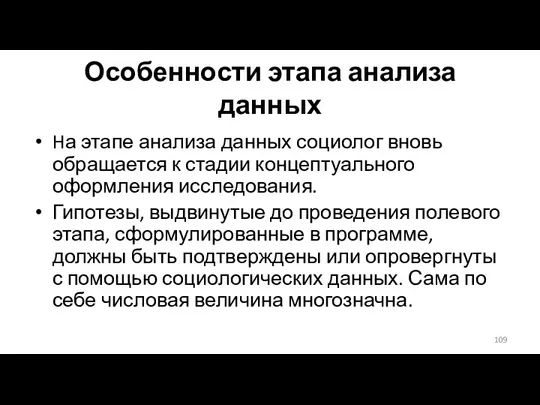 Особенности этапа анализа данных

• На этапе анализа данных социолог вновь обращается к стадии концептуального оформления исследования.

• Гипотезы, выдвинутые до проведения полевого этапа, сформулированные в программе, должны быть подтверждены или опровергнуты с помощью социологических данных. Сама по себе числовая величина многозначна.

109